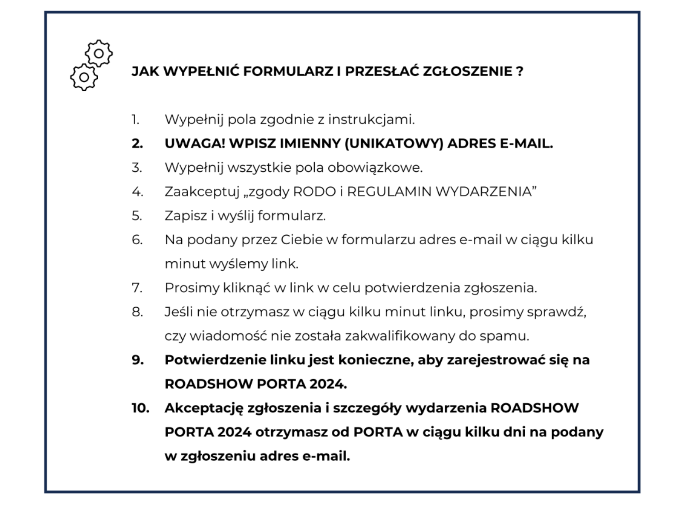 JAK WYPEŁNIĆ FORMULARZ I PRZESŁAĆ ZGŁOSZENIE ?

1. Wypełnij pola zgodnie z instrukcjami.
2. UWAGA! WPISZ IMIENNY (UNIKATOWY) ADRES E-MAIL.
3. Wypełnij wszystkie pola obowiązkowe.
4. Zaakceptuj „zgody RODO i REGULAMIN WYDARZENIA”
5. Zapisz i wyślij formularz.
6. Na podany przez Ciebie w formularzu adres e-mail w ciągu kilku minut wyślemy link.
7. Prosimy kliknąć w link w celu potwierdzenia zgłoszenia.
8. Jeśli nie otrzymasz w ciągu kilku minut linku, prosimy sprawdź, czy wiadomość nie została zakwalifikowany do spamu.
9. Potwierdzenie linku jest konieczne, aby zarejestrować się na ROADSHOW PORTA 2024.
10. Akceptację zgłoszenia i szczegóły wydarzenia ROADSHOW PORTA 2024 otrzymasz od PORTA w ciągu kilku dni na podany w zgłoszeniu adres e-mail.